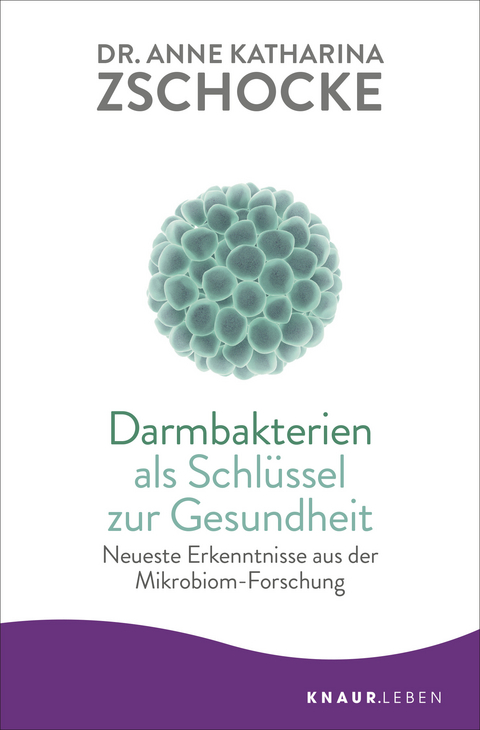 DR. ANNE KATHARINA
ZSCHOCKE

Darmbakterien
als Schlüssel
zur Gesundheit

Neueste Erkenntnisse aus der Mikrobiom-Forschung

KNAUR.LEBEN